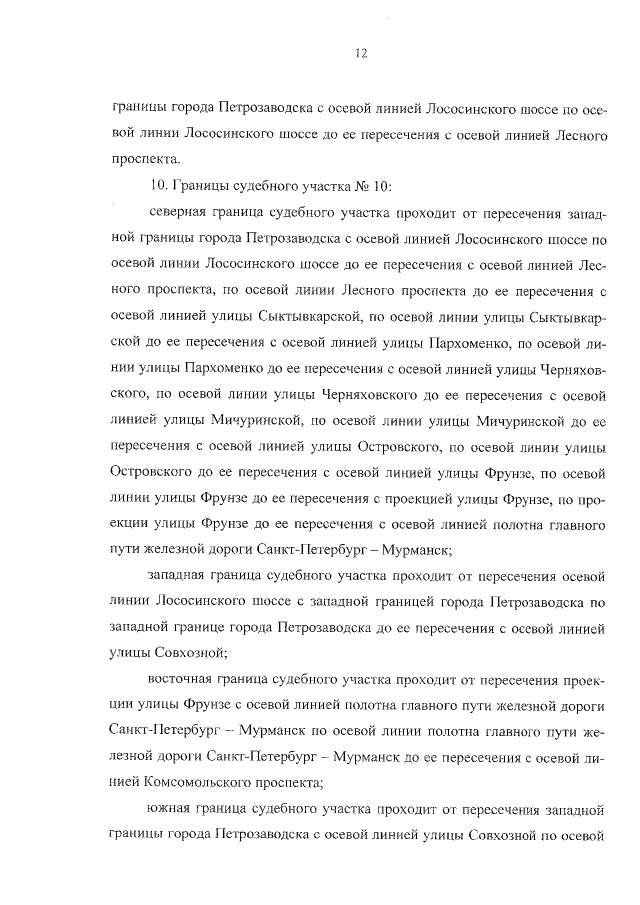 12

границы города Петрозаводска с осевой линией Лососинского шоссе по осевой линии Лососинского шоссе до ее пересечения с осевой линией Лесного проспекта.

10. Границы судебного участка № 10:

северная граница судебного участка проходит от пересечения западной границы города Петрозаводска с осевой линией Лососинского шоссе по осевой линии Лососинского шоссе до ее пересечения с осевой линией Лесного проспекта, по осевой линии Лесного проспекта до ее пересечения с осевой линией улицы Сыктывкарской, по осевой линии улицы Сыктывкарской до ее пересечения с осевой линией улицы Пархоменко, по осевой линии улицы Пархоменко до ее пересечения с осевой линией улицы Черняховского, по осевой линии улицы Черняховского до ее пересечения с осевой линией улицы Мичуринской, по осевой линии улицы Мичуринской до ее пересечения с осевой линией улицы Островского, по осевой линии улицы Островского до ее пересечения с осевой линией улицы Фрунзе, по осевой линии улицы Фрунзе до ее пересечения с проекцией улицы Фрунзе, по проекции улицы Фрунзе до ее пересечения с осевой линией полотна главного пути железной дороги Санкт-Петербург – Мурманск;

западная граница судебного участка проходит от пересечения осевой линии Лососинского шоссе с западной границей города Петрозаводска по западной границе города Петрозаводска до ее пересечения с осевой линией улицы Совхозной;

восточная граница судебного участка проходит от пересечения проекции улицы Фрунзе с осевой линией полотна главного пути железной дороги Санкт-Петербург – Мурманск по осевой линии полотна главного пути железной дороги Санкт-Петербург – Мурманск до ее пересечения с осевой линией Комсомольского проспекта;

южная граница судебного участка проходит от пересечения западной границы города Петрозаводска с осевой линией улицы Совхозной по осевой